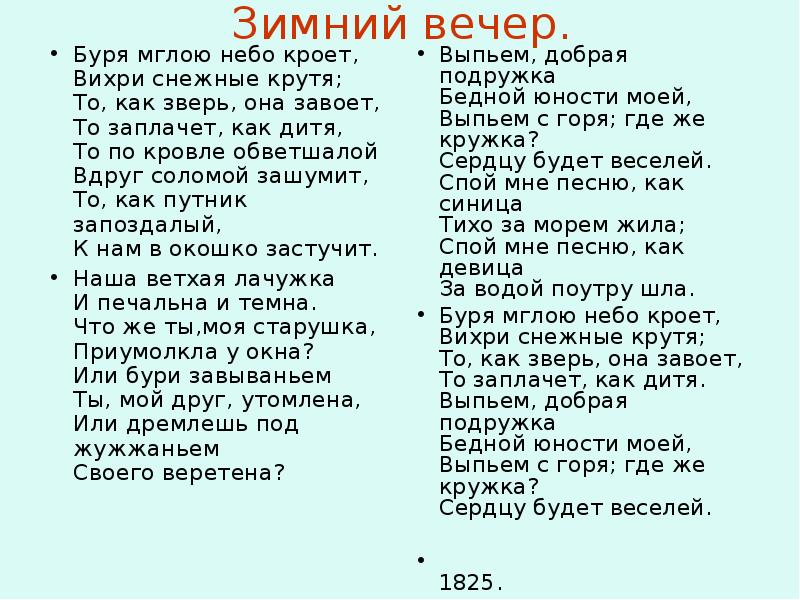 Зимний вечер.

• Буря мглою небо кроет,
Вихри снежные крутя;
То, как зверь, она завоет,
То заплачет, как дитя,
То по кровле обветшалой
Вдруг соломой зашумит,
То, как путник запоздалый,
К нам в окошко застучит.

• Наша ветхая лачужка
И печальна и темна.
Что же ты,моя старушка,
Приумолкла у окна?
Или бури завываньем
Ты, мой друг, утомлена,
Или дремлешь под жужжаньем
Своего веретена?

• Выпьем, добрая подружка
Бедной юности моей,
Выпьем с горя; где же кружка?
Сердцу будет веселей.
Спой мне песню, как синица
Тихо за морем жила;
Спой мне песню, как девица
За водой поутру шла.

• Буря мглою небо кроет,
Вихри снежные крутя;
То, как зверь, она завоет,
То заплачет, как дитя.
Выпьем, добрая подружка
Бедной юности моей,
Выпьем с горя; где же кружка?
Сердцу будет веселей.

•
1825.